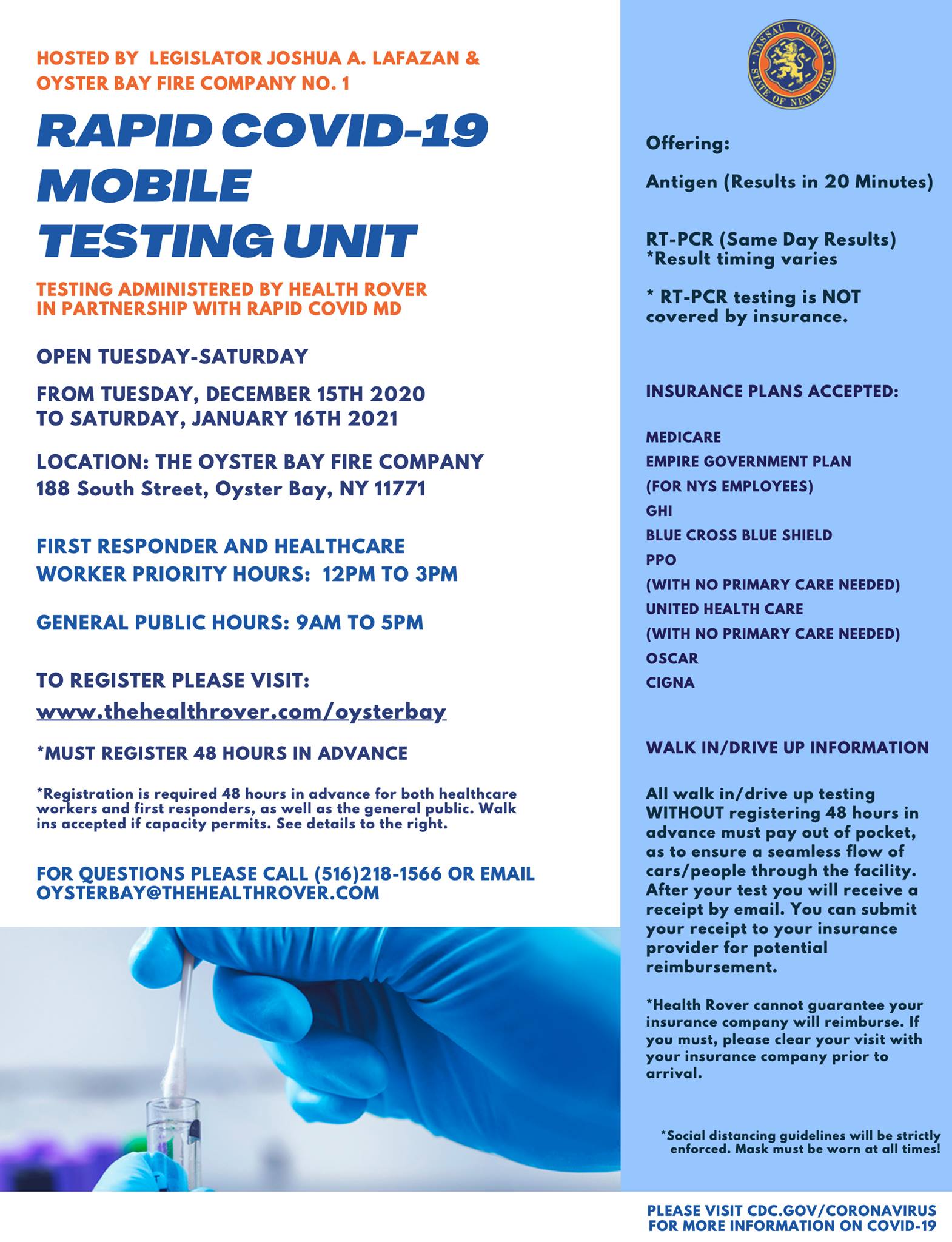 HOSTED BY LEGISLATOR JOSHUA A. LAFAZAN & OYSTER BAY FIRE COMPANY NO. 1

RAPID COVID-19 MOBILE TESTING UNIT

TESTING ADMINISTERED BY HEALTH ROVER IN PARTNERSHIP WITH RAPID COVID MD

OPEN TUESDAY-SATURDAY

FROM TUESDAY, DECEMBER 15TH 2020 TO SATURDAY, JANUARY 16TH 2021

LOCATION: THE OYSTER BAY FIRE COMPANY
188 South Street, Oyster Bay, NY 11771

FIRST RESPONDER AND HEALTHCARE WORKER PRIORITY HOURS: 12PM TO 3PM

GENERAL PUBLIC HOURS: 9AM TO 5PM

TO REGISTER PLEASE VISIT:
www.thehealthrover.com/oysterbay

*MUST REGISTER 48 HOURS IN ADVANCE

*Registration is required 48 hours in advance for both healthcare workers and first responders, as well as the general public. Walk ins accepted if capacity permits. See details to the right.

FOR QUESTIONS PLEASE CALL (516)218-1566 OR EMAIL OYSTERBAY@THEHEALTHROVER.COM

NASSAU COUNTY STATE OF NEW YORK

Offering:

Antigen (Results in 20 Minutes)

RT-PCR (Same Day Results)
*Result timing varies

* RT-PCR testing is NOT covered by insurance.

INSURANCE PLANS ACCEPTED:

MEDICARE
EMPIRE GOVERNMENT PLAN
(FOR NYS EMPLOYEES)
GHI
BLUE CROSS BLUE SHIELD
PPO
(WITH NO PRIMARY CARE NEEDED)
UNITED HEALTH CARE
(WITH NO PRIMARY CARE NEEDED)
OSCAR
CIGNA

WALK IN/DRIVE UP INFORMATION

All walk in/drive up testing WITHOUT registering 48 hours in advance must pay out of pocket, as to ensure a seamless flow of cars/people through the facility. After your test you will receive a receipt by email. You can submit your receipt to your insurance provider for potential reimbursement.

*Health Rover cannot guarantee your insurance company will reimburse. If you must, please clear your visit with your insurance company prior to arrival.

*Social distancing guidelines will be strictly enforced. Mask must be worn at all times!

PLEASE VISIT CDC.GOV/CORONAVIRUS FOR MORE INFORMATION ON COVID-19